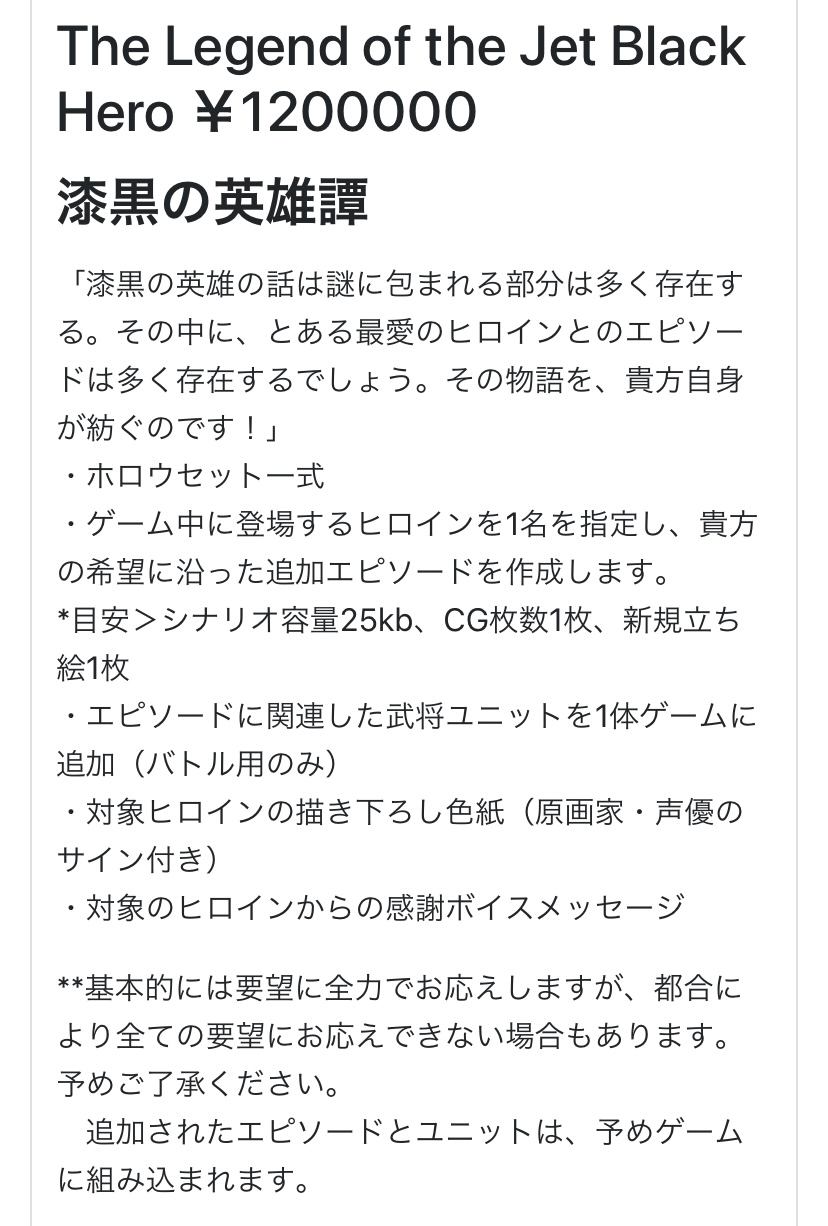 The Legend of the Jet Black Hero ￥1200000

漆黒の英雄譚

「漆黒の英雄の話は謎に包まれる部分は多く存在する。その中に、とある最愛のヒロインとのエピソードは多く存在するでしょう。その物語を、貴方自身が紡ぐのです！」
・ホロウセット一式
・ゲーム中に登場するヒロインを1名を指定し、貴方の希望に沿った追加エピソードを作成します。
*目安＞シナリオ容量25kb、CG枚数1枚、新規立ち絵1枚
・エピソードに関連した武将ユニットを1体ゲームに追加（バトル用のみ）
・対象ヒロインの描き下ろし色紙（原画家・声優のサイン付き）
・対象のヒロインからの感謝ボイスメッセージ

**基本的には要望に全力でお応えしますが、都合により全ての要望にお応えできない場合もあります。予めご了承ください。
　追加されたエピソードとユニットは、予めゲームに組み込まれます。